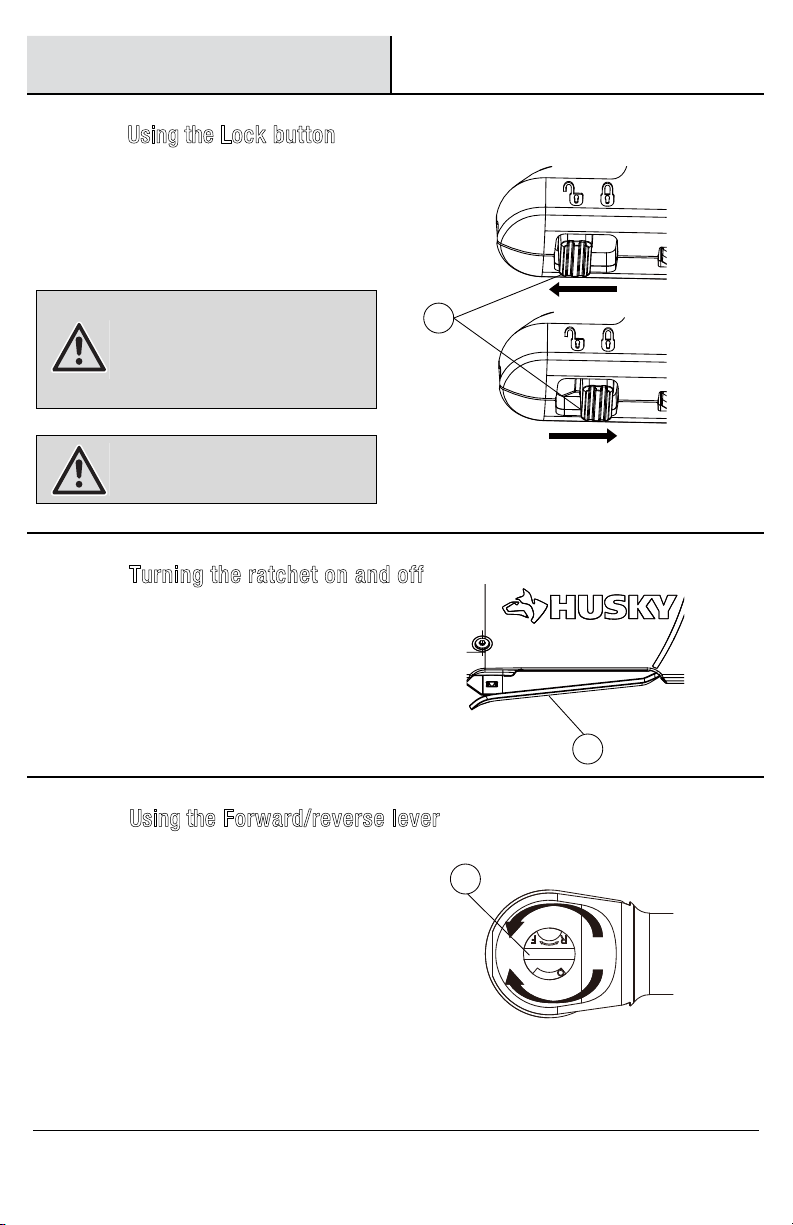 Using the Lock button

Turning the ratchet on and off

HUSKY

Using the Forward/reverse lever

F R